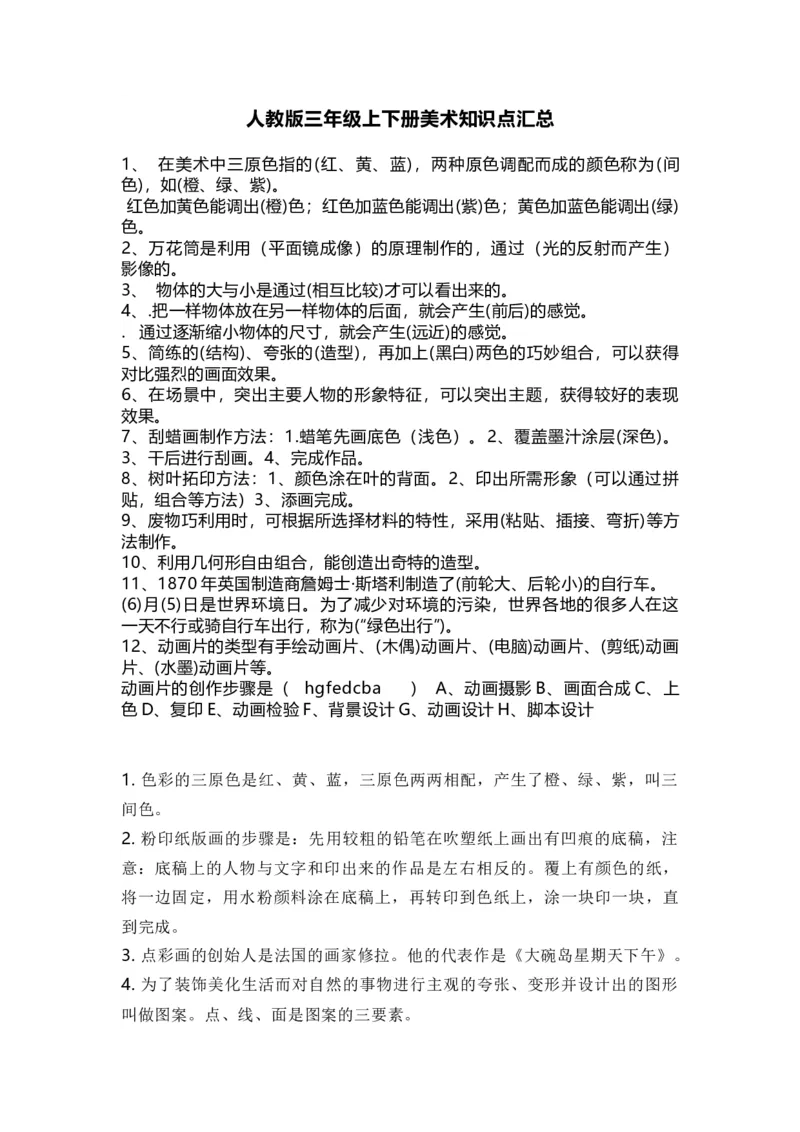 人教版三年级上下册美术知识点汇总

1、 在美术中三原色指的(红、黄、蓝)，两种原色调配而成的颜色称为(间色)，如(橙、绿、紫)。
红色加黄色能调出(橙)色；红色加蓝色能调出(紫)色；黄色加蓝色能调出(绿)色。
2、万花筒是利用（平面镜成像）的原理制作的，通过（光的反射而产生）影像的。
3、 物体的大与小是通过(相互比较)才可以看出来的。
4、.把一样物体放在另一样物体的后面，就会产生(前后)的感觉。
. 通过逐渐缩小物体的尺寸，就会产生(远近)的感觉。
5、简练的(结构)、夸张的(造型)，再加上(黑白)两色的巧妙组合，可以获得对比强烈的画面效果。
6、在场景中，突出主要人物的形象特征，可以突出主题，获得较好的表现效果。
7、刮蜡画制作方法：1.蜡笔先画底色（浅色）。2、覆盖墨汁涂层(深色)。3、干后进行刮画。4、完成作品。
8、树叶拓印方法：1、颜色涂在叶的背面。2、印出所需形象（可以通过拼贴，组合等方法）3、添画完成。
9、废物巧利用时，可根据所选择材料的特性，采用(粘贴、插接、弯折)等方法制作。
10、利用几何形自由组合，能创造出奇特的造型。
11、1870 年英国制造商詹姆士·斯塔利制造了(前轮大、后轮小)的自行车。
(6)月(5)日是世界环境日。为了减少对环境的污染，世界各地的很多人在这一天不行或骑自行车出行，称为(“绿色出行”)。
12、动画片的类型有手绘动画片、(木偶)动画片、(电脑)动画片、(剪纸)动画片、(水墨)动画片等。
动画片的创作步骤是（ hgfedcba ） A、动画摄影 B、画面合成 C、上色 D、复印 E、动画检验 F、背景设计 G、动画设计 H、脚本设计

1. 色彩的三原色是红、黄、蓝，三原色两两相配，产生了橙、绿、紫，叫三间色。
2. 粉印纸版画的步骤是：先用较粗的铅笔在吹塑纸上画出有凹痕的底稿，注意：底稿上的人物与文字和印出来的作品是左右相反的。覆上有颜色的纸，将一边固定，用水粉颜料涂在底稿上，再转印到色纸上，涂一块印一块，直到完成。
3. 点彩画的创始人是法国的画家修拉。他的代表作是《大碗岛星期天下午》。
4. 为了装饰美化生活而对自然的事物进行主观的夸张、变形并设计出的图形叫做图案。点、线、面是图案的三要素。